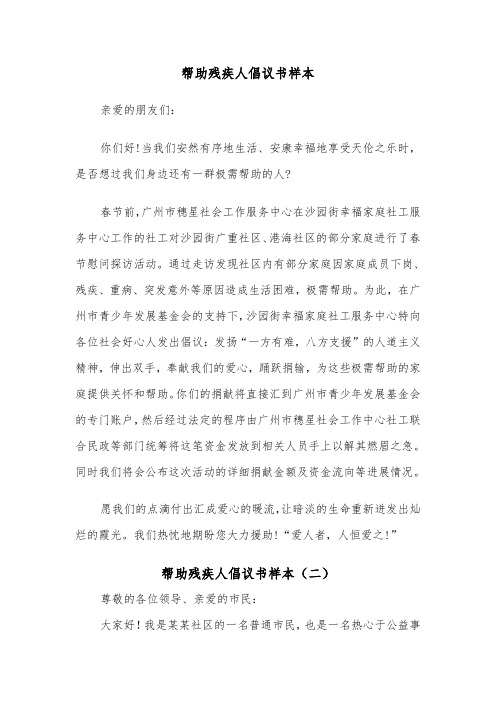 帮助残疾人倡议书样本

亲爱的朋友们:

你们好!当我们安然有序地生活、安康幸福地享受天伦之乐时，是否想过我们身边还有一群极需帮助的人?

春节前,广州市穗星社会工作服务中心在沙园街幸福家庭社工服务中心工作的社工对沙园街广重社区、港海社区的部分家庭进行了春节慰问探访活动。通过走访发现社区内有部分家庭因家庭成员下岗、残疾、重病、突发意外等原因造成生活困难，极需帮助。为此，在广州市青少年发展基金会的支持下,沙园街幸福家庭社工服务中心特向各位社会好心人发出倡议：发扬“一方有难，八方支援”的人道主义精神，伸出双手，奉献我们的爱心，踊跃捐输，为这些极需帮助的家庭提供关怀和帮助。你们的捐献将直接汇到广州市青少年发展基金会的专门账户，然后经过法定的程序由广州市穗星社会工作中心社工联合民政等部门统筹将这笔资金发放到相关人员手上以解其燃眉之急。同时我们将会公布这次活动的详细捐献金额及资金流向等进展情况。

愿我们的点滴付出汇成爱心的暖流,让暗淡的生命重新迸发出灿烂的霞光。我们热忱地期盼您大力援助!“爱人者，人恒爱之!”

帮助残疾人倡议书样本（二）

尊敬的各位领导、亲爱的市民:

大家好！我是某某社区的一名普通市民，也是一名热心于公益事